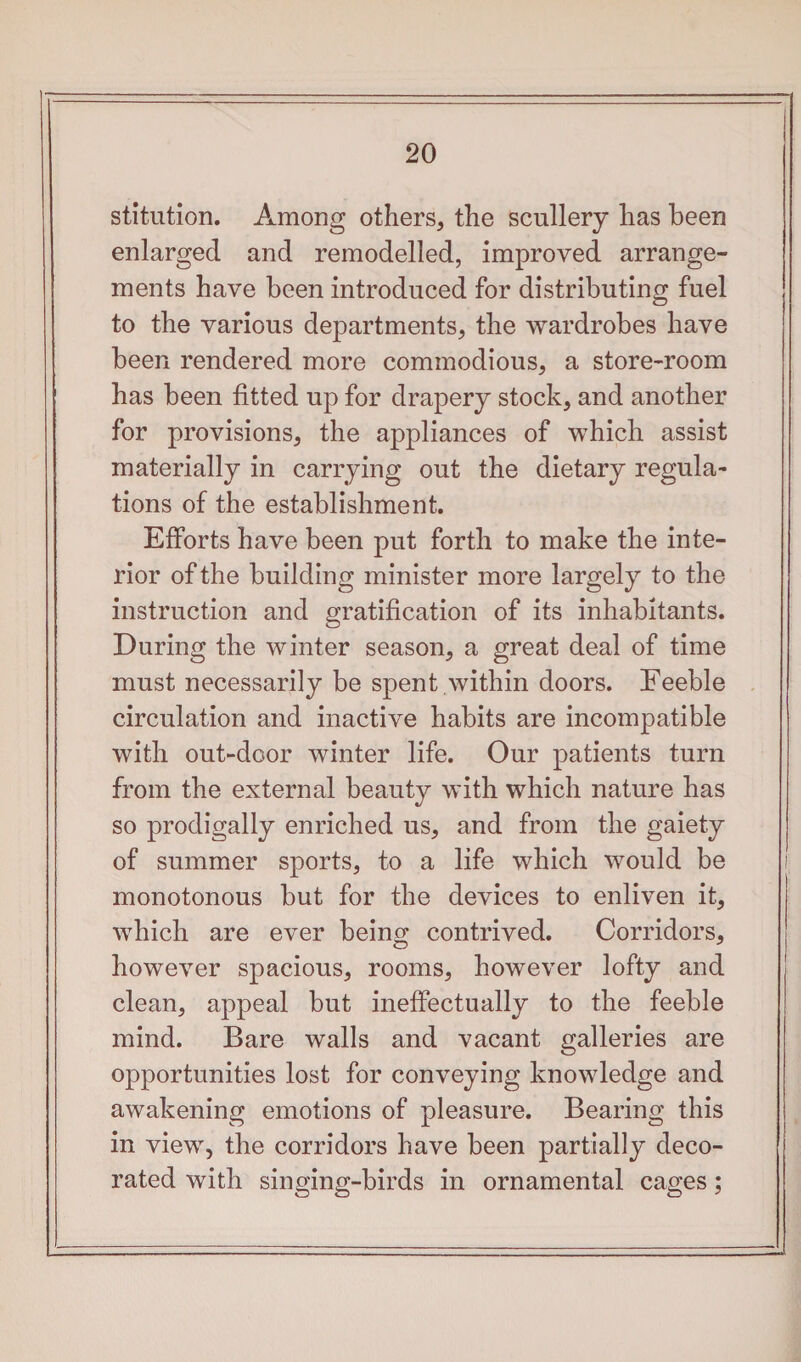 20

stitution. Among others, the scullery has been enlarged and remodelled, improved arrangements have been introduced for distributing fuel to the various departments, the wardrobes have been rendered more commodious, a store-room has been fitted up for drapery stock, and another for provisions, the appliances of which assist materially in carrying out the dietary regulations of the establishment.

Efforts have been put forth to make the interior of the building minister more largely to the instruction and gratification of its inhabitants. During the winter season, a great deal of time must necessarily be spent within doors. Feeble circulation and inactive habits are incompatible with out-door winter life. Our patients turn from the external beauty with which nature has so prodigally enriched us, and from the gaiety of summer sports, to a life which would be monotonous but for the devices to enliven it, which are ever being contrived. Corridors, however spacious, rooms, however lofty and clean, appeal but ineffectually to the feeble mind. Bare walls and vacant galleries are opportunities lost for conveying knowledge and awakening emotions of pleasure. Bearing this in view, the corridors have been partially decorated with singing-birds in ornamental cages;